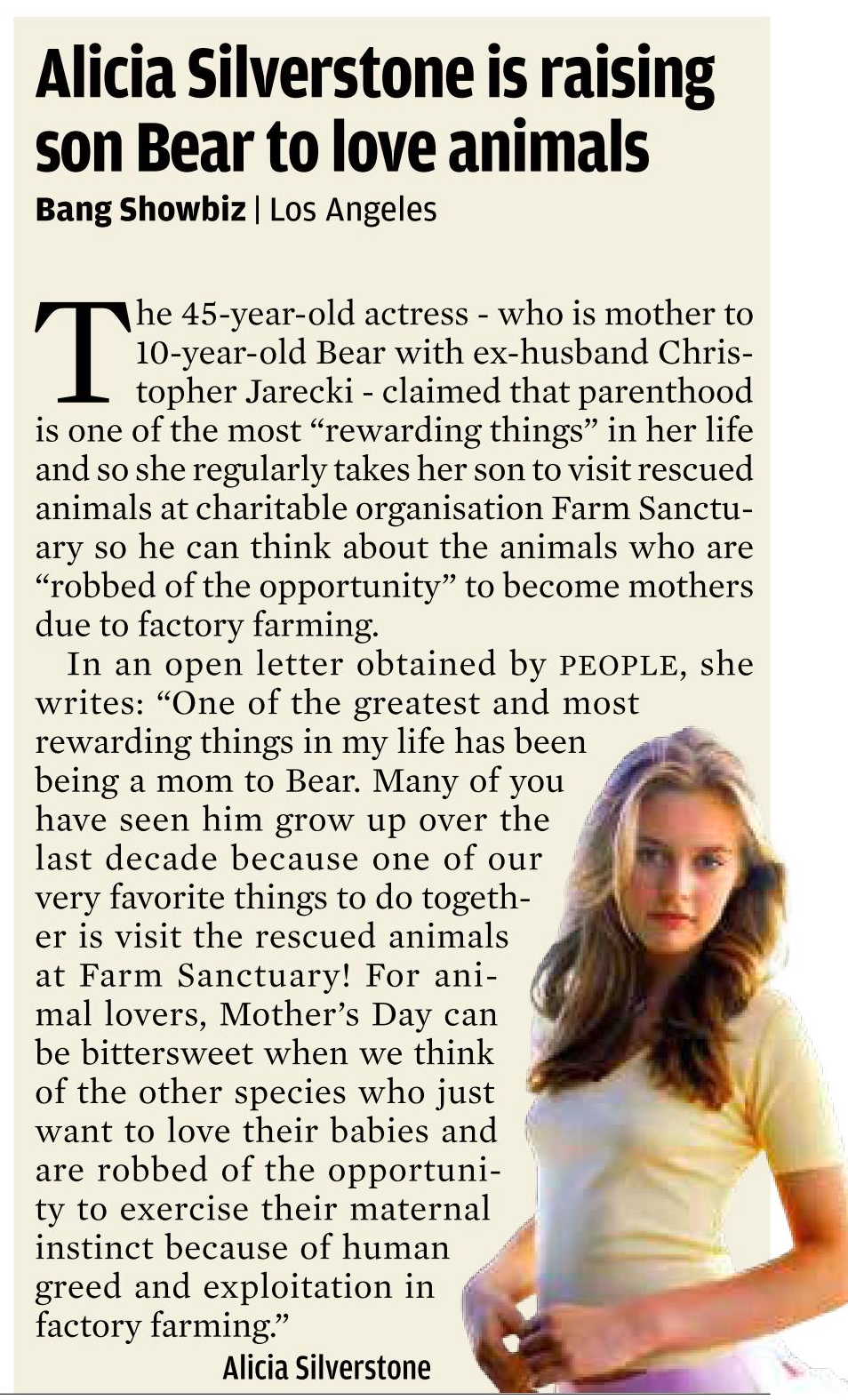 Alicia Silverstone is raising son Bear to love animals

Bang Showbiz | Los Angeles

The 45-year-old actress - who is mother to 10-year-old Bear with ex-husband Christopher Jarecki - claimed that parenthood is one of the most “rewarding things” in her life and so she regularly takes her son to visit rescued animals at charitable organisation Farm Sanctuary so he can think about the animals who are “robbed of the opportunity” to become mothers due to factory farming.

In an open letter obtained by PEOPLE, she writes: “One of the greatest and most rewarding things in my life has been being a mom to Bear. Many of you have seen him grow up over the last decade because one of our very favorite things to do together is visit the rescued animals at Farm Sanctuary! For animal lovers, Mother’s Day can be bittersweet when we think of the other species who just want to love their babies and are robbed of the opportunity to exercise their maternal instinct because of human greed and exploitation in factory farming.”

Alicia Silverstone